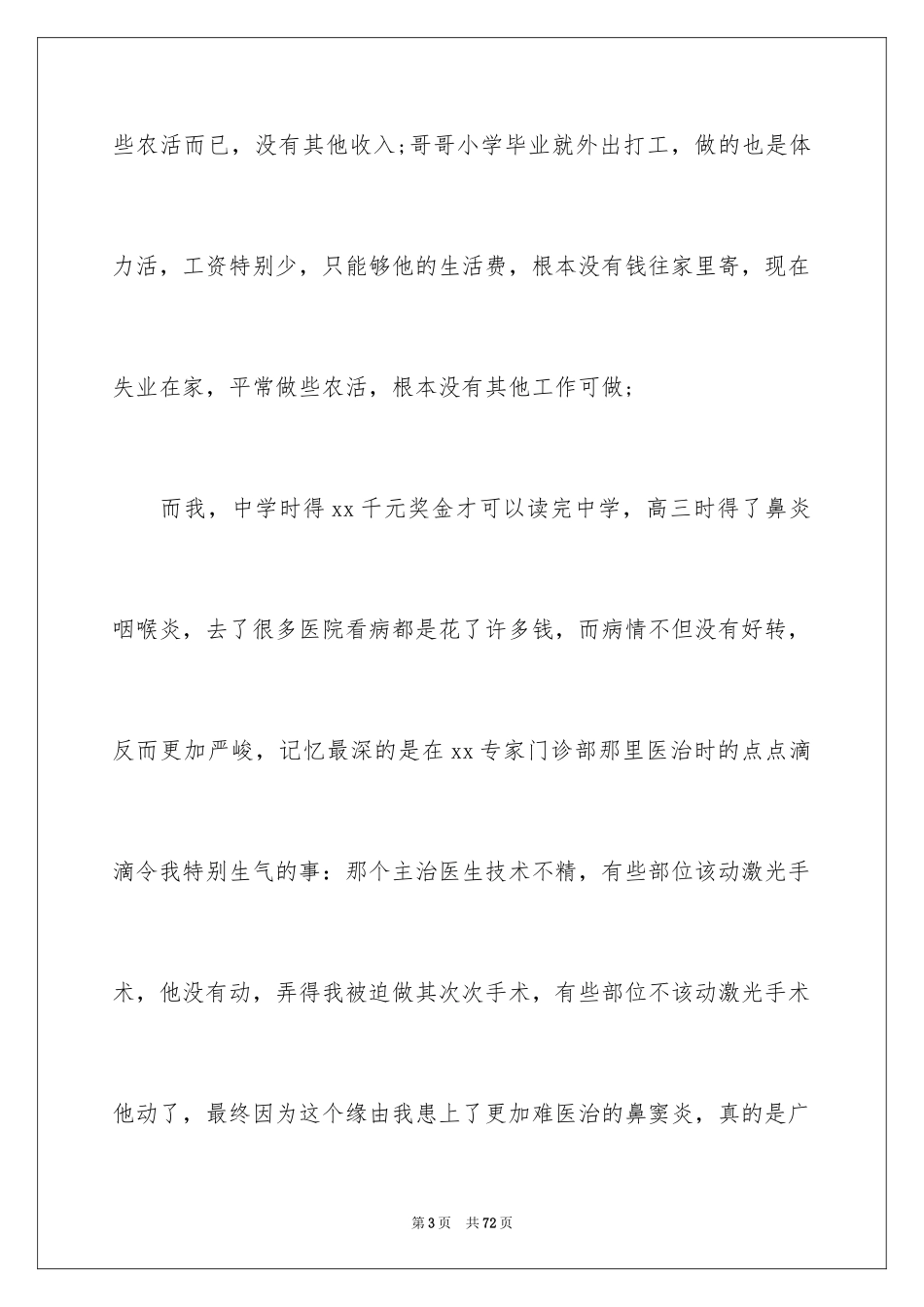 些农活而已，没有其他收入;哥哥小学毕业就外出打工，做的也是体力活，工资特别少，只能够他的生活费，根本没有钱往家里寄，现在失业在家，平常做些农活，根本没有其他工作可做;

而我，中学时得xx千元奖金才可以读完中学，高三时得了鼻炎咽喉炎，去了很多医院看病都是花了许多钱，而病情不但没有好转，反而更加严峻，记忆最深的是在xx专家门诊部那里医治时的点点滴滴令我特别生气的事：那个主治医生技术不精，有些部位该动激光手术，他没有动，弄得我被迫做其次次手术，有些部位不该动激光手术他动了，最终因为这个缘由我患上了更加难医治的鼻窦炎，真的是广

第3页 共72页